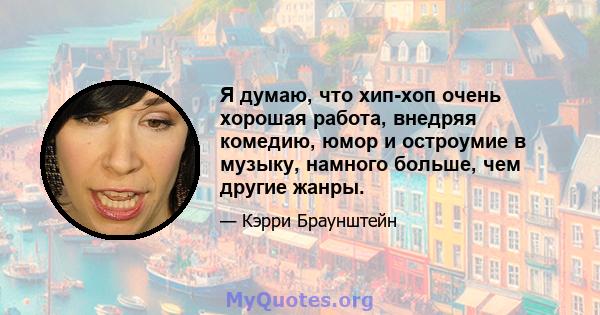 Я думаю, что хип-хоп очень хорошая работа, внедряя комедию, юмор и остроумие в музыку, намного больше, чем другие жанры.

— Кэрри Браунштейн

MyQuotes.org